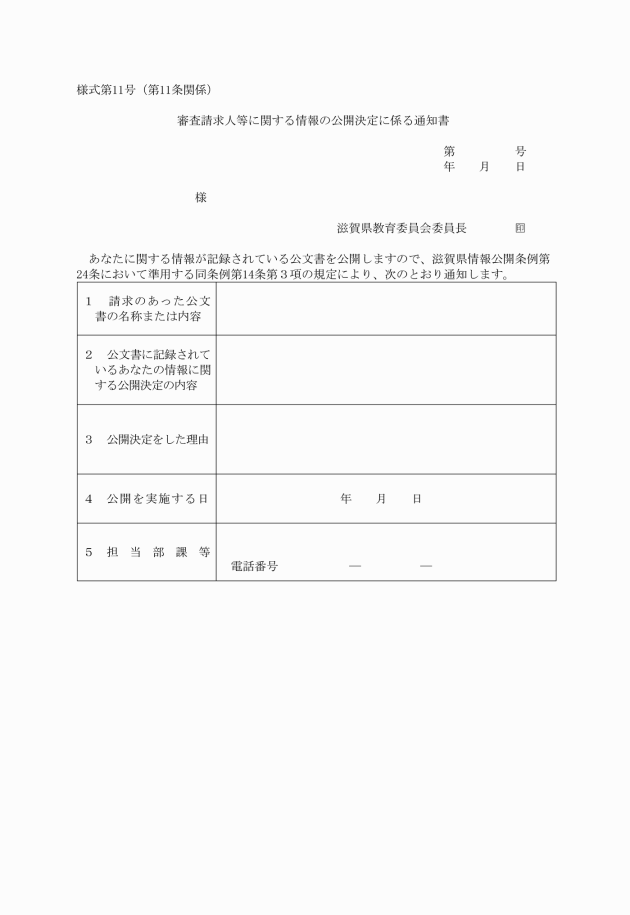 様式第11号（第11条関係）

審査請求人等に関する情報の公開決定に係る通知書

第　　　号
年　月　日

様

滋賀県教育委員会委員長　　印

あなたに関する情報が記録されている公文書を公開しますので、滋賀県情報公開条例第24条において準用する同条例第14条第３項の規定により、次のとおり通知します。

| | |
|---|---|
| 1　請求のあった公文書の名称または内容 | |
| 2　公文書に記録されているあなたの情報に関する公開決定の内容 | |
| 3　公開決定をした理由 | |
| 4　公開を実施する日 | 年　月　日 |
| 5　担当部課等 | 電話番号　　―　　― |